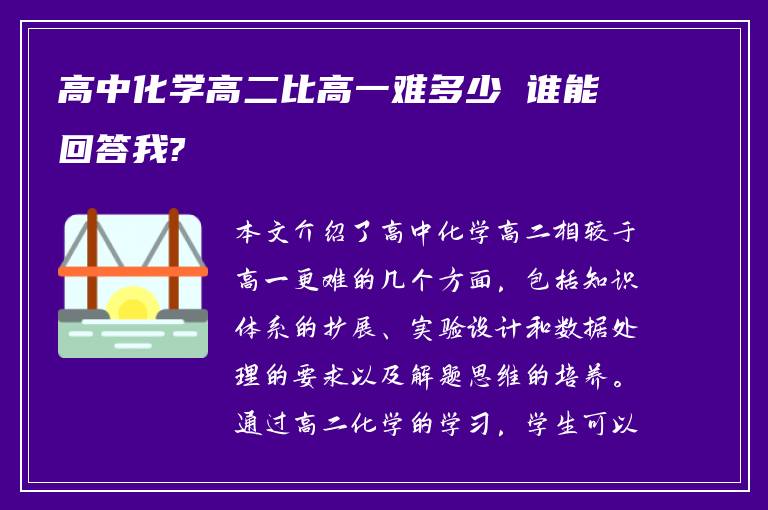 高中化学高二比高一难多少 谁能回答我?

本文介绍了高中化学高二相较于高一更难的几个方面，包括知识体系的扩展、实验设计和数据处理的要求以及解题思维的培养。通过高二化学的学习，学生可以